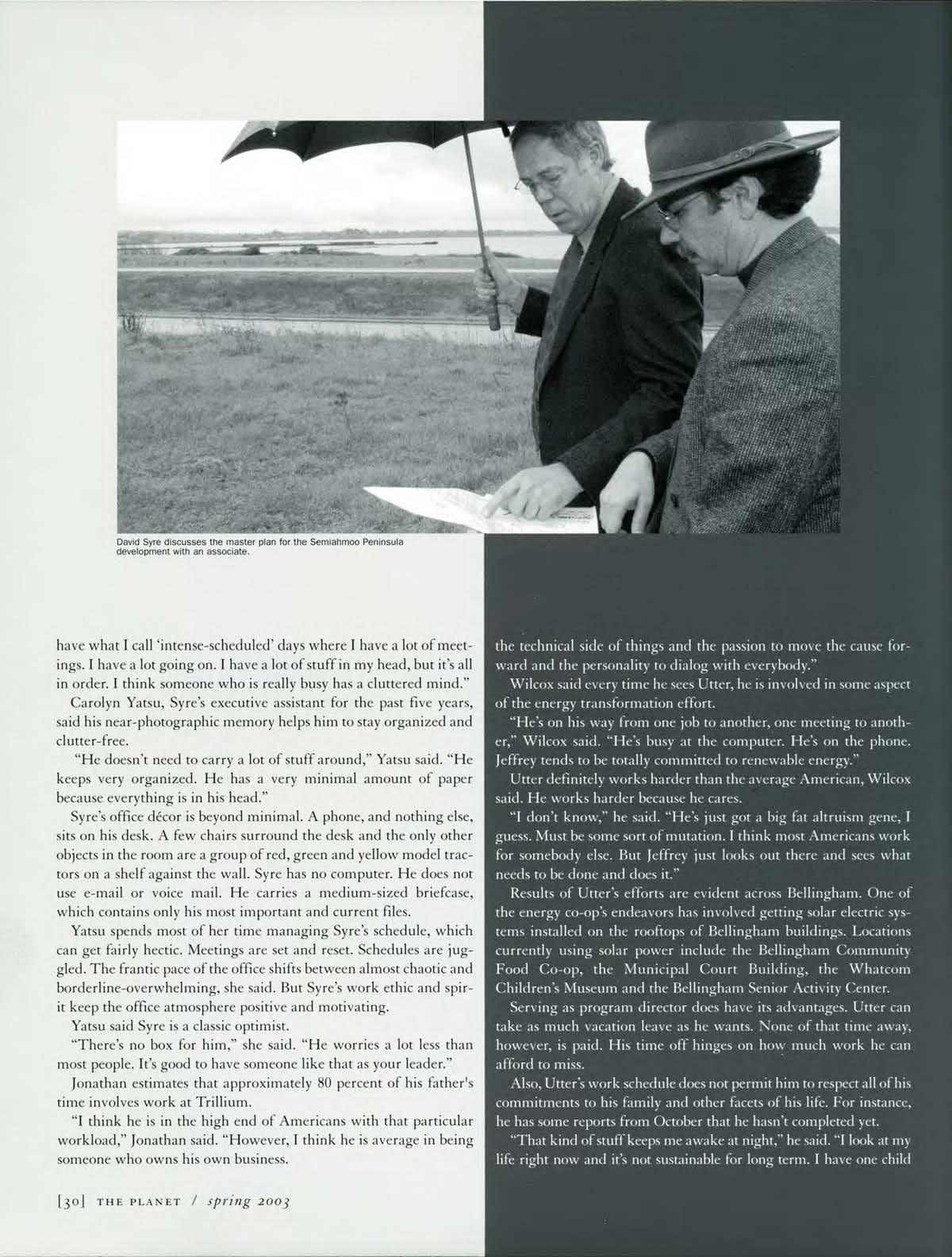 David Syre discusses the master plan for the Semiahmoo Peninsula development with an associate.

have what I call 'intense-scheduled' days where I have a lot of meetings. I have a lot going on. I have a lot of stuff in my head, but it's all in order. I think someone who is really busy has a cluttered mind."

Carolyn Yatsu, Syre's executive assistant for the past five years, said his near-photographic memory helps him to stay organized and clutter-free.

"He doesn't need to carry a lot of stuff around," Yatsu said. "He keeps very organized. He has a very minimal amount of paper because everything is in his head."

Syre's office décor is beyond minimal. A phone, and nothing else, sits on his desk. A few chairs surround the desk and the only other objects in the room are a group of red, green and yellow model tractors on a shelf against the wall. Syre has no computer. He does not use e-mail or voice mail. He carries a medium-sized briefcase, which contains only his most important and current files.

Yatsu spends most of her time managing Syre's schedule, which can get fairly hectic. Meetings are set and reset. Schedules are juggled. The frantic pace of the office shifts between almost chaotic and borderline-overwhelming, she said. But Syre's work ethic and spirit keep the office atmosphere positive and motivating.

Yatsu said Syre is a classic optimist.

"There's no box for him," she said. "He worries a lot less than most people. It's good to have someone like that as your leader."

Jonathan estimates that approximately 80 percent of his father's time involves work at Trillium.

"I think he is in the high end of Americans with that particular workload," Jonathan said. "However, I think he is average in being someone who owns his own business.

the technical side of things and the passion to move the cause forward and the personality to dialog with everybody."

Wilcox said every time he sees Utter, he is involved in some aspect of the energy transformation effort.

"He's on his way from one job to another, one meeting to another," Wilcox said. "He's busy at the computer. He's on the phone. Jeffrey tends to be totally committed to renewable energy."

Utter definitely works harder than the average American, Wilcox said. He works harder because he cares.

"I don't know," he said. "He's just got a big fat altruism gene, I guess. Must be some sort of mutation. I think most Americans work for somebody else. But Jeffrey just looks out there and sees what needs to be done and does it."

Results of Utter's efforts are evident across Bellingham. One of the energy co-op's endeavors has involved getting solar electric systems installed on the rooftops of Bellingham buildings. Locations currently using solar power include the Bellingham Community Food Co-op, the Municipal Court Building, the Whatcom Children's Museum and the Bellingham Senior Activity Center.

Serving as program director does have its advantages. Utter can take as much vacation leave as he wants. None of that time away, however, is paid. His time off hinges on how much work he can afford to miss.

Also, Utter's work schedule does not permit him to respect all of his commitments to his family and other facets of his life. For instance, he has some reports from October that he hasn't completed yet.

"That kind of stuff keeps me awake at night," he said. "I look at my life right now and it's not sustainable for long term. I have one child

[30] THE PLANET / spring 2003